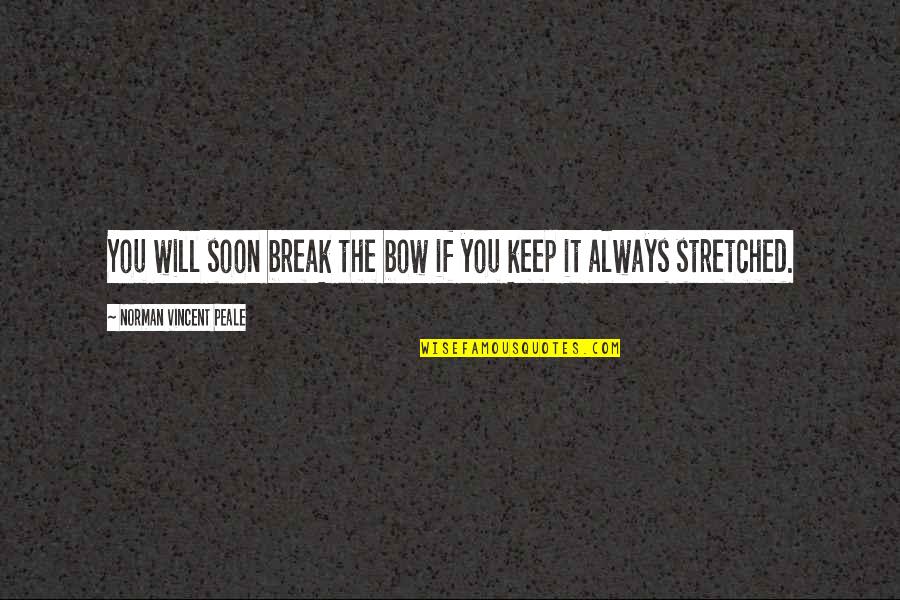 YOU WILL SOON BREAK THE BOW IF YOU KEEP IT ALWAYS STRETCHED.

~ NORMAN VINCENT PEALE

WISEFAMOUSQUOTES.COM